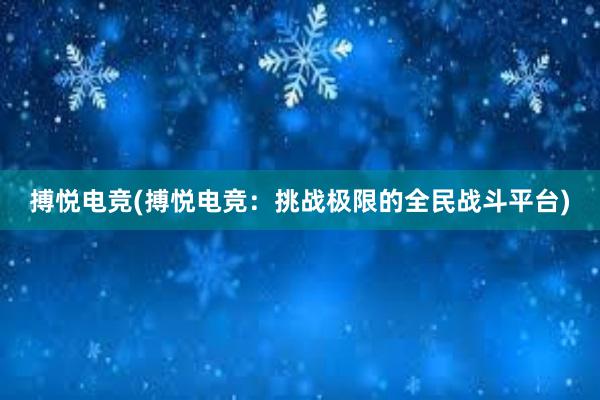 搏悦电竞(搏悦电竞：挑战极限的全民战斗平台)